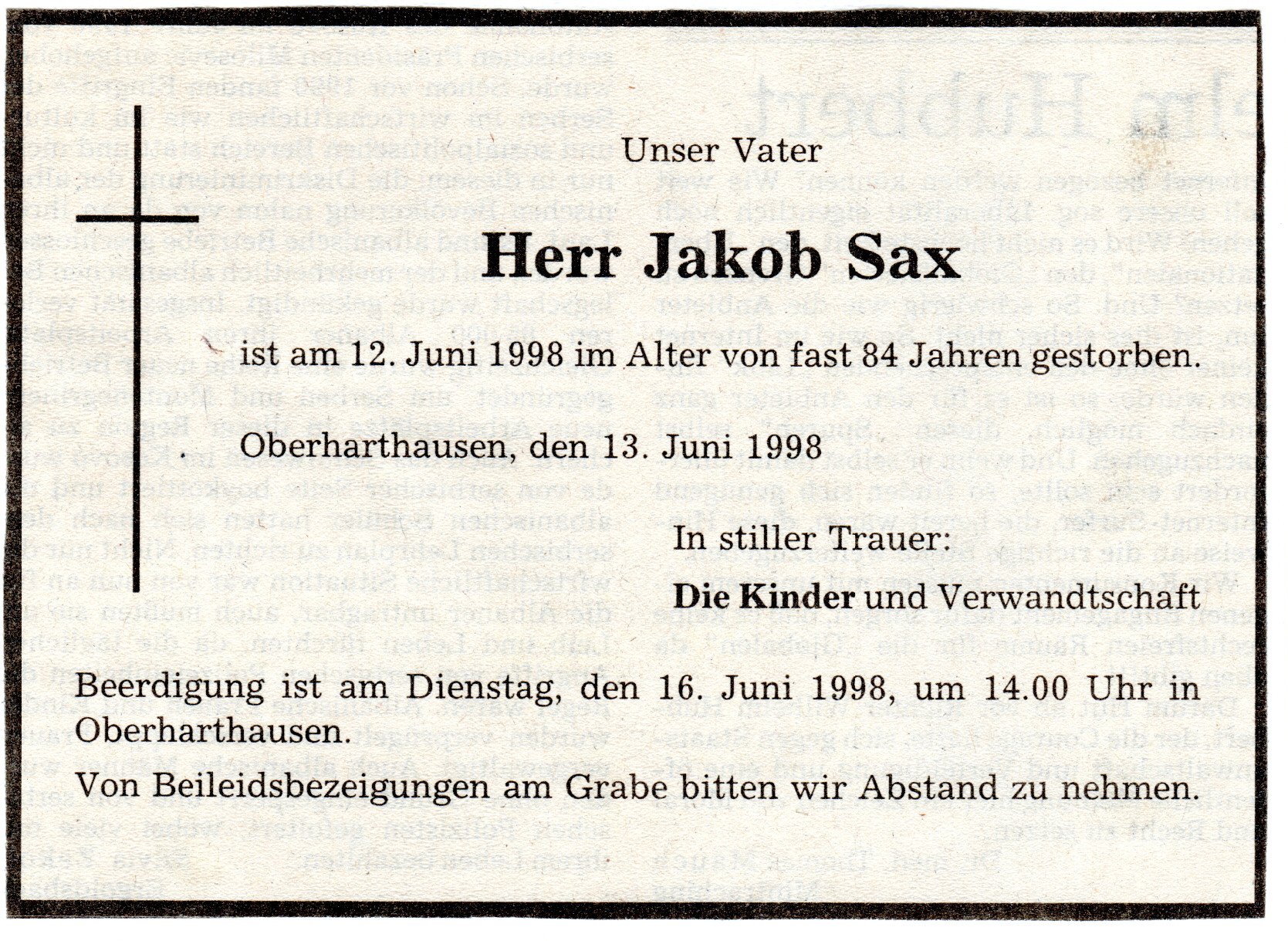 Unser Vater

Herr Jakob Sax

ist am 12. Juni 1998 im Alter von fast 84 Jahren gestorben.

Oberharthausen, den 13. Juni 1998

In stiller Trauer:

Die Kinder und Verwandtschaft

Beerdigung ist am Dienstag, den 16. Juni 1998, um 14.00 Uhr in Oberharthausen.

Von Beileidsbezeigungen am Grabe bitten wir Abstand zu nehmen.